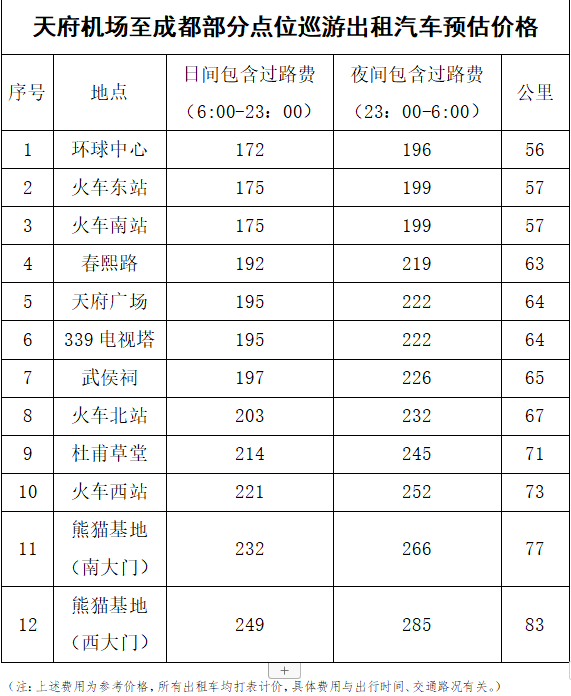 天府机场至成都部分点位巡游出租汽车预估价格

| 序号 | 地点 | 日间包含过路费（6:00-23：00） | 夜间包含过路费（23：00-6:00） | 公里 |
|---|---|---|---|---|
| 1 | 环球中心 | 172 | 196 | 56 |
| 2 | 火车东站 | 175 | 199 | 57 |
| 3 | 火车南站 | 175 | 199 | 57 |
| 4 | 春熙路 | 192 | 219 | 63 |
| 5 | 天府广场 | 195 | 222 | 64 |
| 6 | 339 电视塔 | 195 | 222 | 64 |
| 7 | 武侯祠 | 197 | 226 | 65 |
| 8 | 火车北站 | 203 | 232 | 67 |
| 9 | 杜甫草堂 | 214 | 245 | 71 |
| 10 | 火车西站 | 221 | 252 | 73 |
| 11 | 熊猫基地（南大门） | 232 | 266 | 77 |
| 12 | 熊猫基地（西大门） | 249 | 285 | 83 |

+

（注：上述费用为参考价格，所有出租车均打表计价，具体费用与出行时间、交通路况有关。）